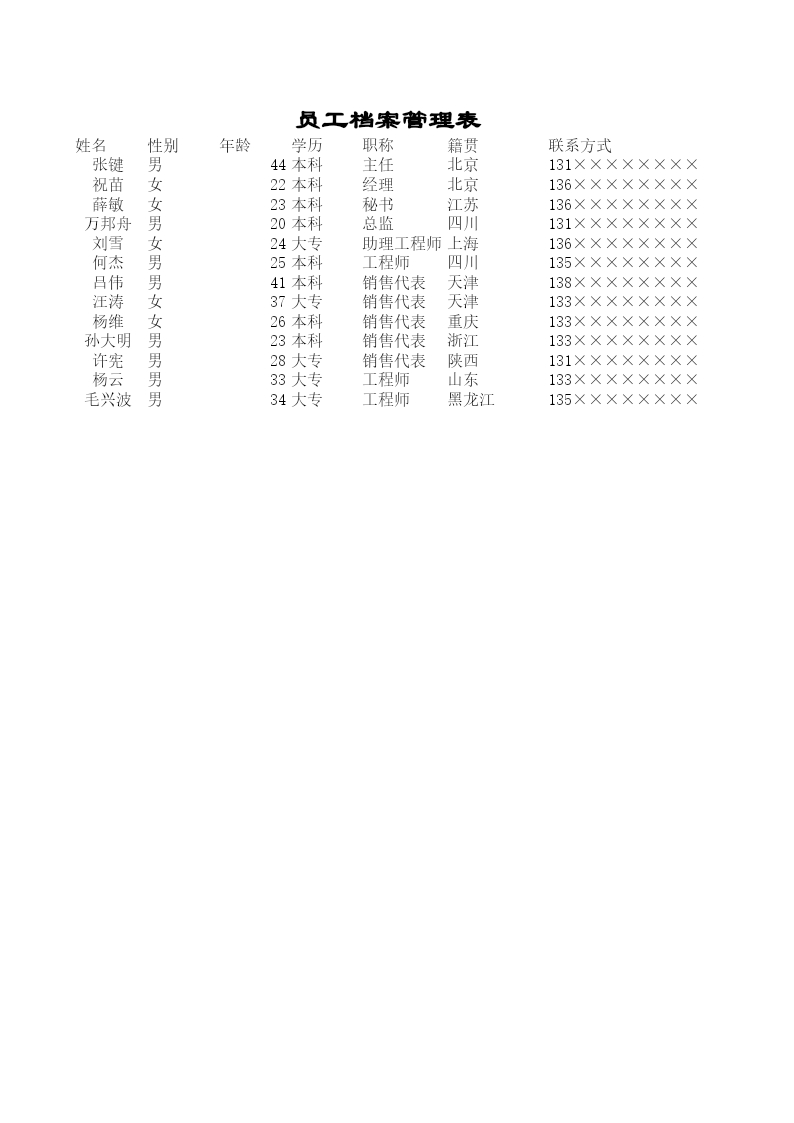 员工档案管理表

| 姓名 | 性别 | 年龄 | 学历 | 职称 | 籍贯 | 联系方式 |
|---|---|---|---|---|---|---|
| 张键 | 男 | 44 | 本科 | 主任 | 北京 | 131××××××××  |
| 祝苗 | 女 | 22 | 本科 | 经理 | 北京 | 136×××××××× |
| 薛敏 | 女 | 23 | 本科 | 秘书 | 江苏 | 136×××××××× |
| 万邦舟 | 男 | 20 | 本科 | 总监 | 四川 | 131×××××××× |
| 刘雪 | 女 | 24 | 大专 | 助理工程师 | 上海 | 136×××××××× |
| 何杰 | 男 | 25 | 本科 | 工程师 | 四川 | 135×××××××× |
| 吕伟 | 男 | 41 | 本科 | 销售代表 | 天津 | 138×××××××× |
| 汪涛 | 女 | 37 | 大专 | 销售代表 | 天津 | 133×××××××× |
| 杨维 | 女 | 26 | 本科 | 销售代表 | 重庆 | 133×××××××× |
| 孙大明 | 男 | 23 | 本科 | 销售代表 | 浙江 | 133×××××××× |
| 许宪 | 男 | 28 | 大专 | 销售代表 | 陕西 | 131×××××××× |
| 杨云 | 男 | 33 | 大专 | 工程师 | 山东 | 133×××××××× |
| 毛兴波 | 男 | 34 | 大专 | 工程师 | 黑龙江 | 135×××××××× |